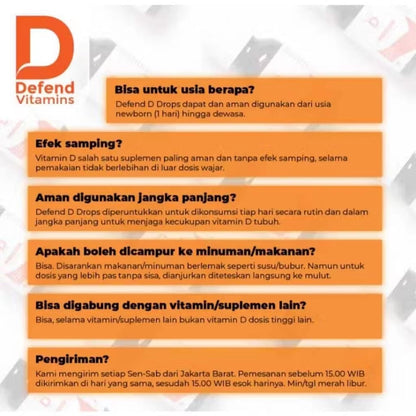 D
Defend Vitamins

Bisa untuk usia berapa?
Defend D Drops dapat dan aman digunakan dari usia newborn (1 hari) hingga dewasa.

Efek samping?
Vitamin D salah satu suplemen paling aman dan tanpa efek samping, selama pemakaian tidak berlebihan di luar dosis wajar.

Aman digunakan jangka panjang?
Defend D Drops diperuntukkan untuk dikonsumsi tiap hari secara rutin dan dalam jangka panjang untuk menjaga kecukupan vitamin D tubuh.

Apakah boleh dicampur ke minuman/makanan?
Bisa. Disarankan makanan/minuman berlemak seperti susu/bubur. Namun untuk dosis yang lebih pas tanpa sisa, dianjurkan diteteskan langsung ke mulut.

Bisa digabung dengan vitamin/suplemen lain?
Bisa, selama vitamin/suplemen lain bukan vitamin D dosis tinggi lain.

Pengiriman?
Kami mengirim setiap Sen-Sab dari Jakarta Barat. Pemesanan sebelum 15.00 WIB dikirimkan di hari yang sama, sesudah 15.00 WIB esok harinya. Min/tgl merah libur.